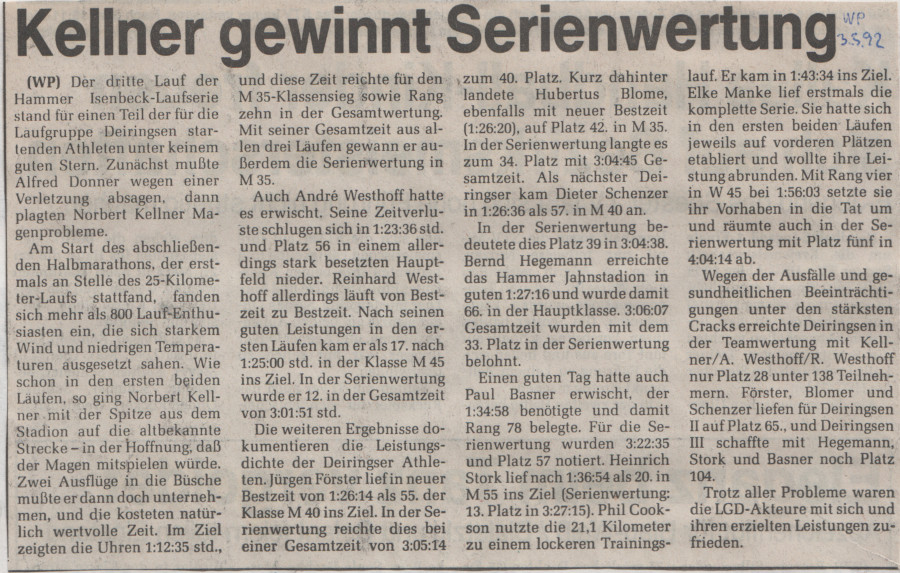 Kellner gewinnt Serienwertung

WP 3.5.92

(WP) Der dritte Lauf der Hammer Isenbeck-Laufserie stand für einen Teil der für die Laufgruppe Deiringsen startenden Athleten unter keinem guten Stern. Zunächst mußte Alfred Donner wegen einer Verletzung absagen, dann plagten Norbert Kellner Magenprobleme.

Am Start des abschließenden Halbmarathons, der erstmals an Stelle des 25-Kilometer-Laufs stattfand, fanden sich mehr als 800 Lauf-Enthusiasten ein, die sich starkem Wind und niedrigen Temperaturen ausgesetzt sahen. Wie schon in den ersten beiden Läufen, so ging Norbert Kellner mit der Spitze aus dem Stadion auf die altbekannte Strecke – in der Hoffnung, daß der Magen mitspielen würde. Zwei Ausflüge in die Büsche mußte er dann doch unternehmen, und die kosteten natürlich wertvolle Zeit. Im Ziel zeigten die Uhren 1:12:35 std., und diese Zeit reichte für den M 35-Klassensieg sowie Rang zehn in der Gesamtwertung. Mit seiner Gesamtzeit aus allen drei Läufen gewann er außerdem die Serienwertung in M 35.

Auch André Westhoff hatte es erwischt. Seine Zeitverluste schlugen sich in 1:23:36 std. und Platz 56 in einem allerdings stark besetzten Hauptfeld nieder. Reinhard Westhoff allerdings läuft von Bestzeit zu Bestzeit. Nach seinen guten Leistungen in den ersten Läufen kam er als 17. nach 1:25:00 std. in der Klasse M 45 ins Ziel. In der Serienwertung wurde er 12. in der Gesamtzeit von 3:01:51 std.

Die weiteren Ergebnisse dokumentieren die Leistungsdichte der Deiringser Athleten. Jürgen Förster lief in neuer Bestzeit von 1:26:14 als 55. der Klasse M 40 ins Ziel. In der Serienwertung reichte dies bei einer Gesamtzeit von 3:05:14 zum 40. Platz. Kurz dahinter landete Hubertus Blome, ebenfalls mit neuer Bestzeit (1:26:20), auf Platz 42. in M 35. In der Serienwertung langte es zum 34. Platz mit 3:04:45 Gesamtzeit. Als nächster Deiringser kam Dieter Schenzer in 1:26:36 als 57. in M 40 an.

In der Serienwertung bedeutete dies Platz 39 in 3:04:38. Bernd Hegemann erreichte das Hammer Jahnstadion in guten 1:27:16 und wurde damit 66. in der Hauptklasse. 3:06:07 Gesamtzeit wurden mit dem 33. Platz in der Serienwertung belohnt.

Einen guten Tag hatte auch Paul Basner erwischt, der 1:34:58 benötigte und damit Rang 78 belegte. Für die Serienwertung wurden 3:22:35 und Platz 57 notiert. Heinrich Stork lief nach 1:36:54 als 20. in M 55 ins Ziel (Serienwertung: 13. Platz in 3:27:15). Phil Cookson nutzte die 21,1 Kilometer zu einem lockeren Trainingslauf. Er kam in 1:43:34 ins Ziel. Elke Manke lief erstmals die komplette Serie. Sie hatte sich in den ersten beiden Läufen jeweils auf vorderen Plätzen etabliert und wollte ihre Leistung abrunden. Mit Rang vier in W 45 bei 1:56:03 setzte sie ihr Vorhaben in die Tat um und räumte auch in der Serienwertung mit Platz fünf in 4:04:14 ab.

Wegen der Ausfälle und gesundheitlichen Beeinträchtigungen unter den stärksten Cracks erreichte Deiringsen in der Teamwertung mit Kellner/A. Westhoff/R. Westhoff nur Platz 28 unter 138 Teilnehmern. Förster, Blomer und Schenzer liefen für Deiringsen II auf Platz 65., und Deiringsen III schaffte mit Hegemann, Stork und Basner noch Platz 104.

Trotz aller Probleme waren die LGD-Akteure mit sich und ihren erzielten Leistungen zufrieden.